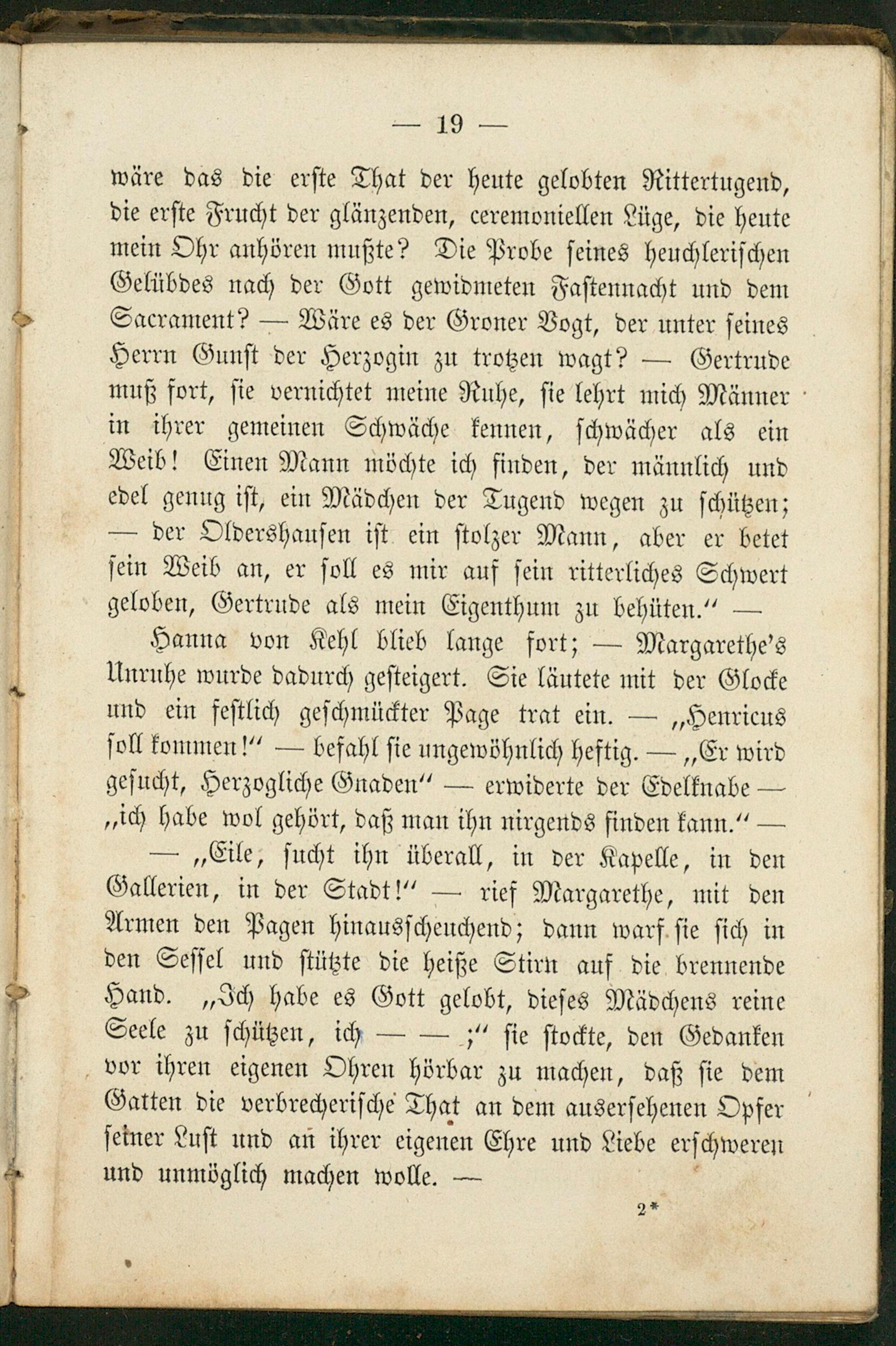 — 19 —

wäre das die erste That der heute gelobten Rittertugend, die erste Frucht der glänzenden, ceremoniellen Lüge, die heute mein Ohr anhören mußte? Die Probe seines heuchlerischen Gelübdes nach der Gott gewidmeten Fastennacht und dem Sacrament? — Wäre es der Groner Vogt, der unter seines Herrn Gunst der Herzogin zu trotzen wagt? — Gertrude muß fort, sie vernichtet meine Ruhe, sie lehrt mich Männer in ihrer gemeinen Schwäche kennen, schwächer als ein Weib! Einen Mann möchte ich finden, der männlich und edel genug ist, ein Mädchen der Tugend wegen zu schützen; — der Oldershausen ist ein stolzer Mann, aber er betet sein Weib an, er soll es mir auf sein ritterliches Schwert geloben, Gertrude als mein Eigenthum zu behüten.“ —

Hanna von Kehl blieb lange fort; — Margarethe's Unruhe wurde dadurch gesteigert. Sie läutete mit der Glocke und ein festlich geschmückter Page trat ein. — „Henricus soll kommen!“ — befahl sie ungewöhnlich heftig. — „Er wird gesucht, Herzogliche Gnaden“ — erwiderte der Edelknabe — „ich habe wol gehört, daß man ihn nirgends finden kann.“ —

— „Eile, sucht ihn überall, in der Kapelle, in den Gallerien, in der Stadt!“ — rief Margarethe, mit den Armen den Pagen hinausscheuchend; dann warf sie sich in den Sessel und stützte die heiße Stirn auf die brennende Hand. „Ich habe es Gott gelobt, dieses Mädchens reine Seele zu schützen, ich — — ;“ sie stockte, den Gedanken vor ihren eigenen Ohren hörbar zu machen, daß sie dem Gatten die verbrecherische That an dem auserſehenen Opfer seiner Lust und an ihrer eigenen Ehre und Liebe erschweren und unmöglich machen wolle. —

2*